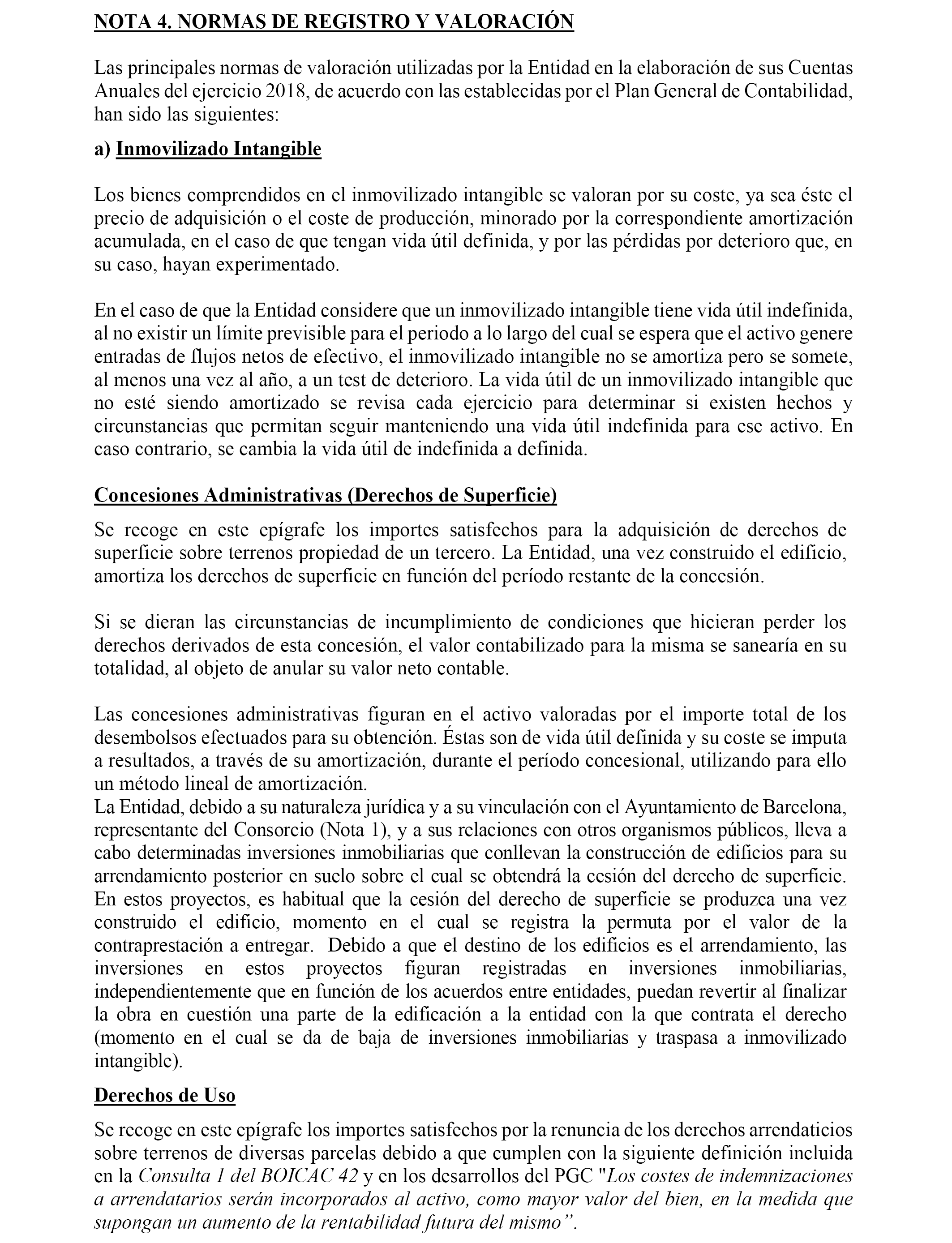 NOTA 4. NORMAS DE REGISTRO Y VALORACIÓN

Las principales normas de valoración utilizadas por la Entidad en la elaboración de sus Cuentas Anuales del ejercicio 2018, de acuerdo con las establecidas por el Plan General de Contabilidad, han sido las siguientes:

a) Inmovilizado Intangible

Los bienes comprendidos en el inmovilizado intangible se valoran por su coste, ya sea éste el precio de adquisición o el coste de producción, minorado por la correspondiente amortización acumulada, en el caso de que tengan vida útil definida, y por las pérdidas por deterioro que, en su caso, hayan experimentado.

En el caso de que la Entidad considere que un inmovilizado intangible tiene vida útil indefinida, al no existir un límite previsible para el periodo a lo largo del cual se espera que el activo genere entradas de flujos netos de efectivo, el inmovilizado intangible no se amortiza pero se somete, al menos una vez al año, a un test de deterioro. La vida útil de un inmovilizado intangible que no esté siendo amortizado se revisa cada ejercicio para determinar si existen hechos y circunstancias que permitan seguir manteniendo una vida útil indefinida para ese activo. En caso contrario, se cambia la vida útil de indefinida a definida.

Concesiones Administrativas (Derechos de Superficie)

Se recoge en este epígrafe los importes satisfechos para la adquisición de derechos de superficie sobre terrenos propiedad de un tercero. La Entidad, una vez construido el edificio, amortiza los derechos de superficie en función del período restante de la concesión.

Si se dieran las circunstancias de incumplimiento de condiciones que hicieran perder los derechos derivados de esta concesión, el valor contabilizado para la misma se sanearía en su totalidad, al objeto de anular su valor neto contable.

Las concesiones administrativas figuran en el activo valoradas por el importe total de los desembolsos efectuados para su obtención. Éstas son de vida útil definida y su coste se imputa a resultados, a través de su amortización, durante el período concesional, utilizando para ello un método lineal de amortización.
La Entidad, debido a su naturaleza jurídica y a su vinculación con el Ayuntamiento de Barcelona, representante del Consorcio (Nota 1), y a sus relaciones con otros organismos públicos, lleva a cabo determinadas inversiones inmobiliarias que conllevan la construcción de edificios para su arrendamiento posterior en suelo sobre el cual se obtendrá la cesión del derecho de superficie. En estos proyectos, es habitual que la cesión del derecho de superficie se produzca una vez construido el edificio, momento en el cual se registra la permuta por el valor de la contraprestación a entregar. Debido a que el destino de los edificios es el arrendamiento, las inversiones en estos proyectos figuran registradas en inversiones inmobiliarias, independientemente que en función de los acuerdos entre entidades, puedan revertir al finalizar la obra en cuestión una parte de la edificación a la entidad con la que contrata el derecho (momento en el cual se da de baja de inversiones inmobiliarias y traspasa a inmovilizado intangible).

Derechos de Uso

Se recoge en este epígrafe los importes satisfechos por la renuncia de los derechos arrendaticios sobre terrenos de diversas parcelas debido a que cumplen con la siguiente definición incluida en la Consulta 1 del BOICAC 42 y en los desarrollos del PGC "Los costes de indemnizaciones a arrendatarios serán incorporados al activo, como mayor valor del bien, en la medida que supongan un aumento de la rentabilidad futura del mismo”.